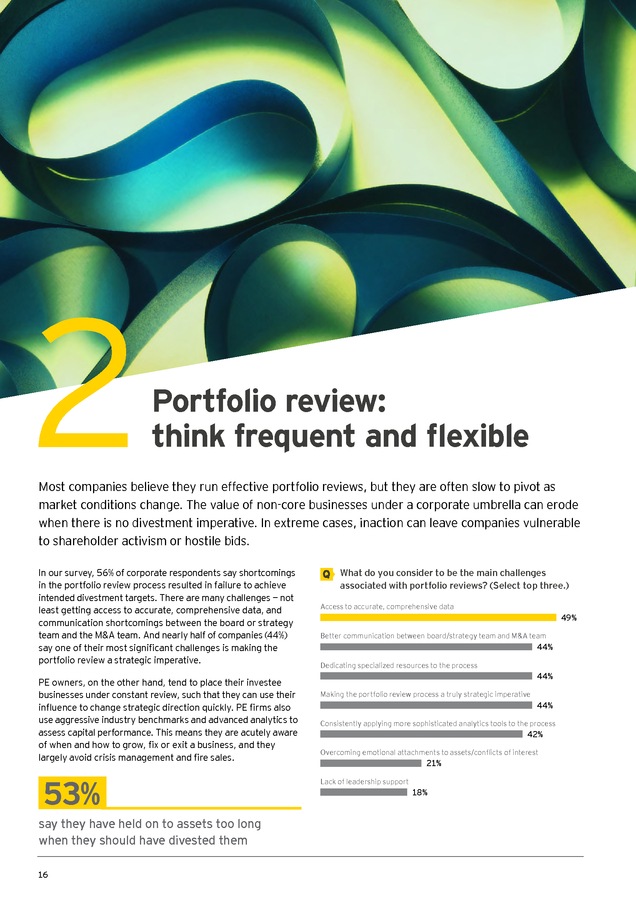 2

Portfolio review: think frequent and flexible

Most companies believe they run effective portfolio reviews, but they are often slow to pivot as market conditions change. The value of non-core businesses under a corporate umbrella can erode when there is no divestment imperative. In extreme cases, inaction can leave companies vulnerable to shareholder activism or hostile bids.

In our survey, 56% of corporate respondents say shortcomings in the portfolio review process resulted in failure to achieve intended divestment targets. There are many challenges — not least getting access to accurate, comprehensive data, and communication shortcomings between the board or strategy team and the M&A team. And nearly half of companies (44%) say one of their most significant challenges is making the portfolio review a strategic imperative.

PE owners, on the other hand, tend to place their investee businesses under constant review, such that they can use their influence to change strategic direction quickly. PE firms also use aggressive industry benchmarks and advanced analytics to assess capital performance. This means they are acutely aware of when and how to grow, fix or exit a business, and they largely avoid crisis management and fire sales.

53%

say they have held on to assets too long when they should have divested them

Q What do you consider to be the main challenges associated with portfolio reviews? (Select top three.)

Access to accurate, comprehensive data
49%

Better communication between board/strategy team and M&A team
44%

Dedicating specialized resources to the process
44%

Making the portfolio review process a truly strategic imperative
44%

Consistently applying more sophisticated analytics tools to the process
42%

Overcoming emotional attachments to assets/conflicts of interest
21%

Lack of leadership support
18%

16